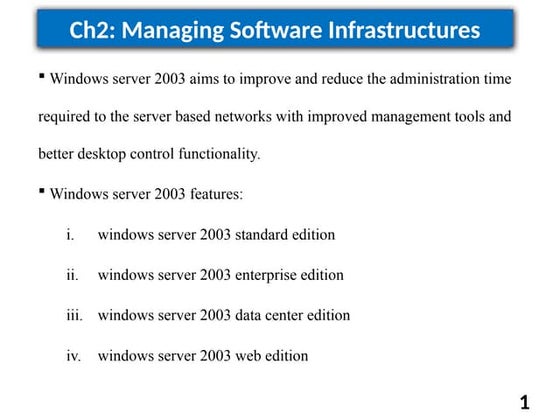 Ch2: Managing Software Infrastructures

▪ Windows server 2003 aims to improve and reduce the administration time required to the server based networks with improved management tools and better desktop control functionality.

▪ Windows server 2003 features:

i. windows server 2003 standard edition

ii. windows server 2003 enterprise edition

iii. windows server 2003 data center edition

iv. windows server 2003 web edition

1